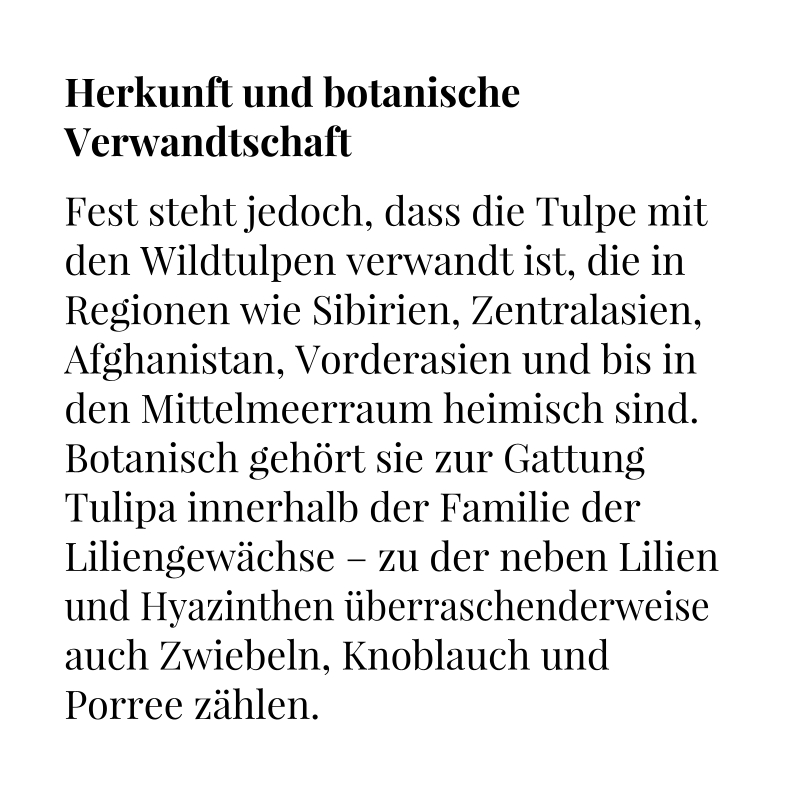 Herkunft und botanische Verwandtschaft

Fest steht jedoch, dass die Tulpe mit den Wildtulpen verwandt ist, die in Regionen wie Sibirien, Zentralasien, Afghanistan, Vorderasien und bis in den Mittelmeerraum heimisch sind. Botanisch gehört sie zur Gattung Tulipa innerhalb der Familie der Liliengewächse – zu der neben Lilien und Hyazinthen überraschenderweise auch Zwiebeln, Knoblauch und Porree zählen.